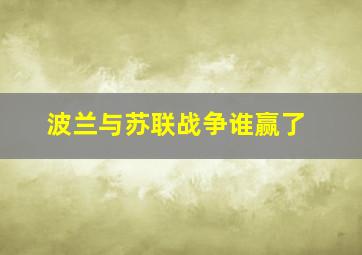 波兰与苏联战争谁赢了